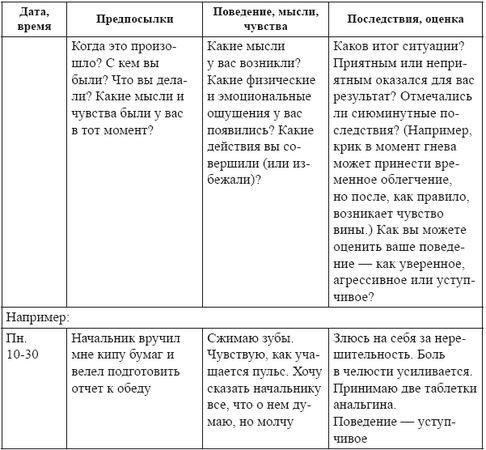 | Дата, время | Предпосылки | Поведение, мысли, чувства | Последствия, оценка |
|---|---|---|---|
| | Когда это произошло? С кем вы были? Что вы делали? Какие мысли и чувства были у вас в тот момент? | Какие мысли у вас возникли? Какие физические и эмоциональные ощущения у вас появились? Какие действия вы совершили (или избежали)? | Каков итог ситуации? Приятным или неприятным оказался для вас результат? Отмечались ли сиюминутные последствия? (Например, крик в момент гнева может принести временное облегчение, но после, как правило, возникает чувство вины.) Как вы можете оценить ваше поведение — как уверенное, агрессивное или уступчивое? |
| Например: | | | |
| Пн. 10-30 | Начальник вручил мне кипу бумаг и велел подготовить отчет к обеду | Сжимаю зубы. Чувствую, как учащается пульс. Хочу сказать начальнику все, что о нем думаю, но молчу | Злюсь на себя за нерешительность. Боль в челюсти усиливается. Принимаю две таблетки анальгина. Поведение — уступчивое |